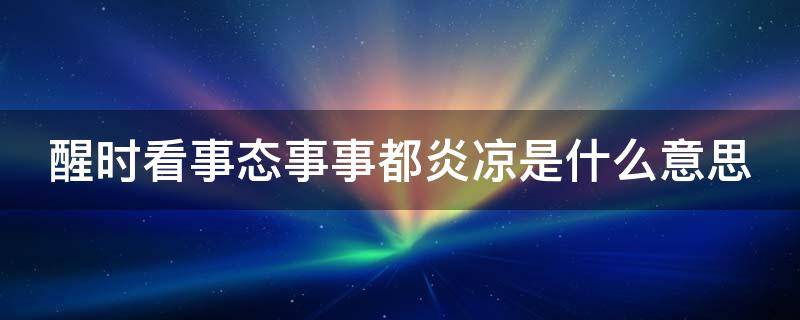 醒时看事态事事都炎凉是什么意思